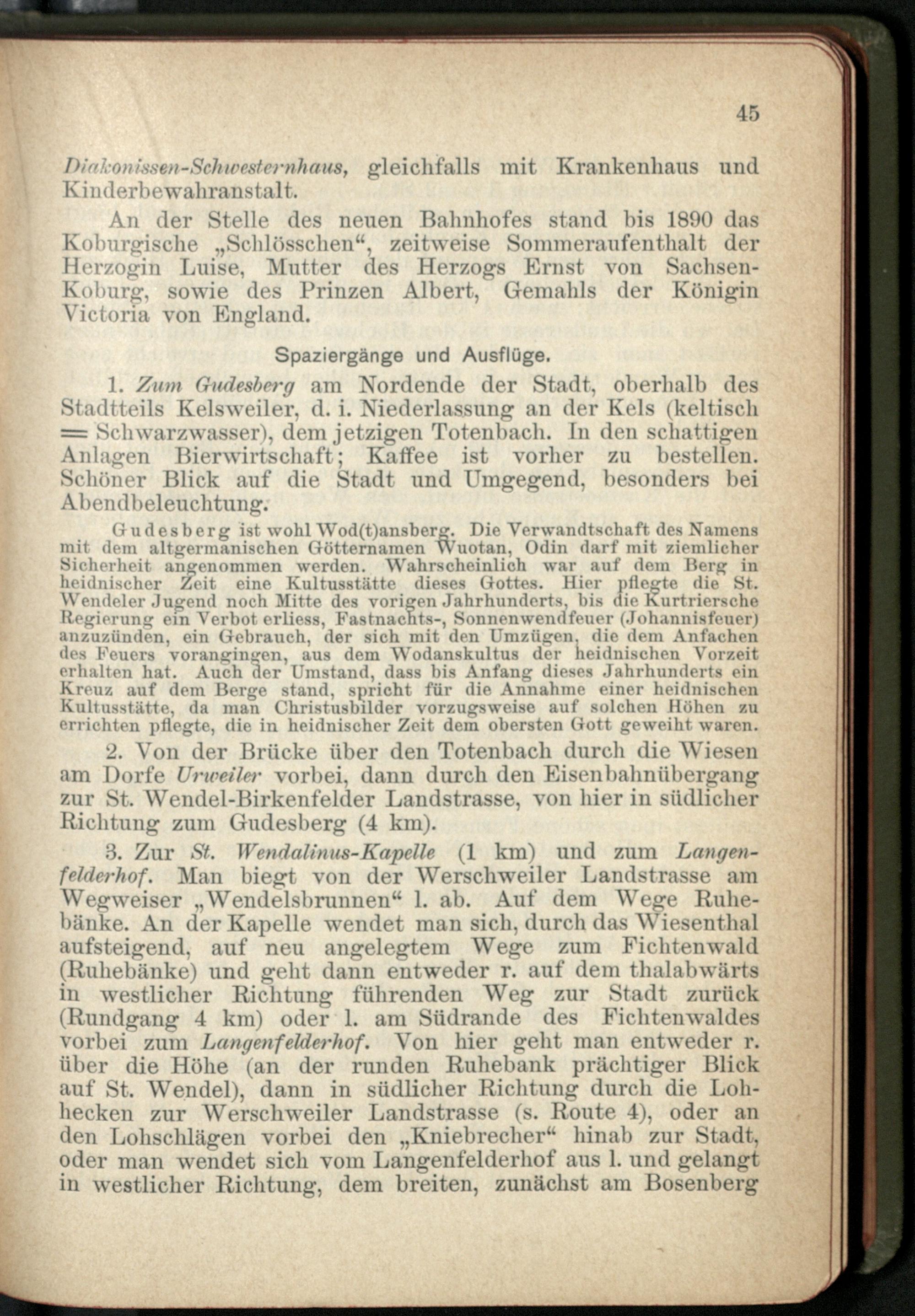 45

Diakonissen-Schwesternhaus, gleichfalls mit Krankenhaus und Kinderbewahranstalt.

An der Stelle des neuen Bahnhofes stand bis 1890 das Koburgische „Schlösschen“, zeitweise Sommeraufenthalt der Herzogin Luise, Mutter des Herzogs Ernst von Sachsen-Koburg, sowie des Prinzen Albert, Gemahls der Königin Victoria von England.

Spaziergänge und Ausflüge.

1. Zum Gudesberg am Nordende der Stadt, oberhalb des Stadtteils Kelsweiler, d. i. Niederlassung an der Kels (keltisch = Schwarzwasser), dem jetzigen Totenbach. In den schattigen Anlagen Bierwirtschaft; Kaffee ist vorher zu bestellen. Schöner Blick auf die Stadt und Umgegend, besonders bei Abendbeleuchtung.

Gudesberg ist wohl Wod(t)ansberg. Die Verwandtschaft des Namens mit dem altgermanischen Götternamen Wuotan, Odin darf mit ziemlicher Sicherheit angenommen werden. Wahrscheinlich war auf dem Berg in heidnischer Zeit eine Kultusstätte dieses Gottes. Hier pflegte die St. Wendeler Jugend noch Mitte des vorigen Jahrhunderts, bis die Kurtriersche Regierung ein Verbot erliess, Fastnachts-, Sonnenwendfeuer (Johannisfeuer) anzuzünden, ein Gebrauch, der sich mit den Umzügen, die dem Anfachen des Feuers vorangingen, aus dem Wodanskultus der heidnischen Vorzeit erhalten hat. Auch der Umstand, dass bis Anfang dieses Jahrhunderts ein Kreuz auf dem Berge stand, spricht für die Annahme einer heidnischen Kultusstätte, da man Christusbilder vorzugsweise auf solchen Höhen zu errichten pflegte, die in heidnischer Zeit dem obersten Gott geweiht waren.

2. Von der Brücke über den Totenbach durch die Wiesen am Dorfe Urweiler vorbei, dann durch den Eisenbahnübergang zur St. Wendel-Birkenfelder Landstrasse, von hier in südlicher Richtung zum Gudesberg (4 km).

3. Zur St. Wendalinus-Kapelle (1 km) und zum Langenfelderhof. Man biegt von der Werschweiler Landstrasse am Wegweiser „Wendelsbrunnen“ l. ab. Auf dem Wege Ruhebänke. An der Kapelle wendet man sich, durch das Wiesenthal aufsteigend, auf neu angelegtem Wege zum Fichtenwald (Ruhebänke) und geht dann entweder r. auf dem thalabwärts in westlicher Richtung führenden Weg zur Stadt zurück (Rundgang 4 km) oder l. am Südrande des Fichtenwaldes vorbei zum Langenfelderhof. Von hier geht man entweder r. über die Höhe (an der runden Ruhebank prächtiger Blick auf St. Wendel), dann in südlicher Richtung durch die Lohhecken zur Werschweiler Landstrasse (s. Route 4), oder an den Lohschlägen vorbei den „Kniebrecher“ hinab zur Stadt, oder man wendet sich vom Langenfelderhof aus l. und gelangt in westlicher Richtung, dem breiten, zunächst am Bosenberg